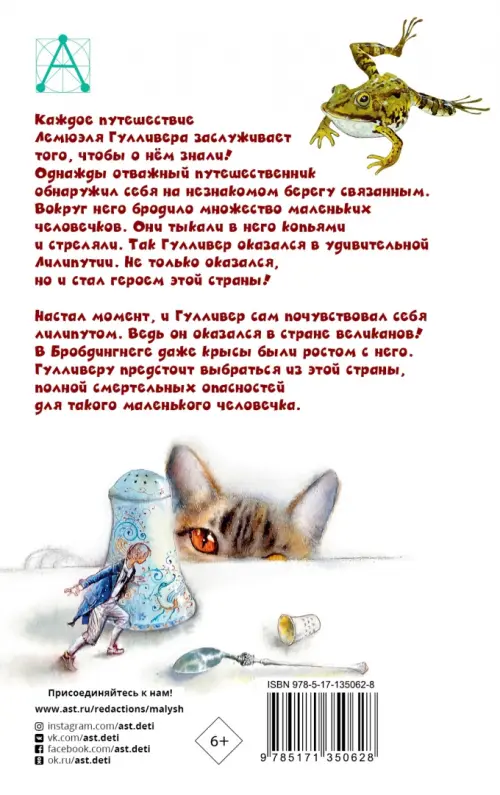 Каждое путешествие Лемюэля Гулливера заслуживает того, чтобы о нём знали!
Однажды отважный путешественник обнаружил себя на незнакомом берегу связанным. Вокруг него бродило множество маленьких человечков. Они тыкали в него копьями и стреляли. Так Гулливер оказался в удивительной Лилипутии. Не только оказался, но и стал героем этой страны!

Настал момент, и Гулливер сам почувствовал себя лилипутом. Ведь он оказался в стране великанов! В Бробдингнеге даже крысы были ростом с него. Гулливеру предстоит выбраться из этой страны, полной смертельных опасностей для такого маленького человечка.

Присоединяйтесь к нам!
www.ast.ru/redactions/malysh
instagram.com/ast.deti
vk.com/ast.deti
facebook.com/ast.deti
ok.ru/ast.deti

6+

ISBN 978-5-17-135062-8
9 785171 350628